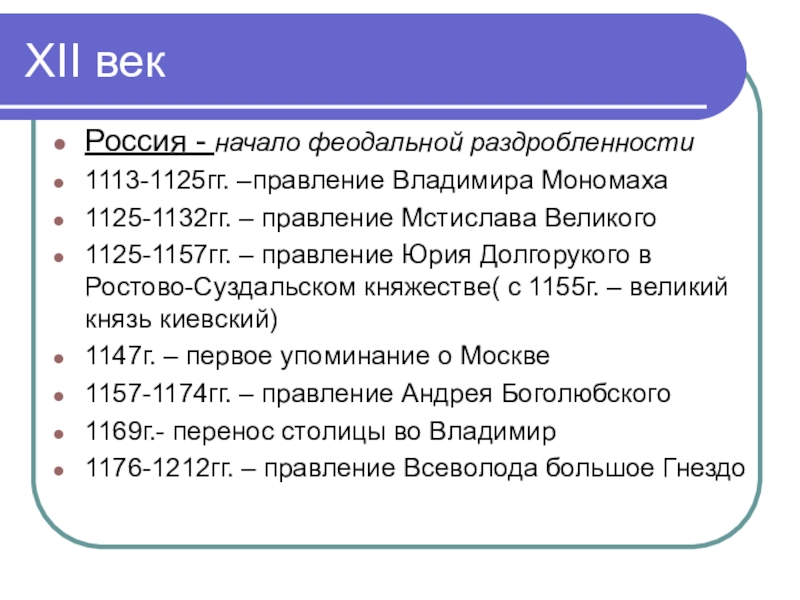 XII век

• Россия - начало феодальной раздробленности
• 1113-1125гг. –правление Владимира Мономаха
• 1125-1132гг. – правление Мстислава Великого
• 1125-1157гг. – правление Юрия Долгорукого в Ростово-Суздальском княжестве( с 1155г. – великий князь киевский)
• 1147г. – первое упоминание о Москве
• 1157-1174гг. – правление Андрея Боголюбского
• 1169г.- перенос столицы во Владимир
• 1176-1212гг. – правление Всеволода большое Гнездо